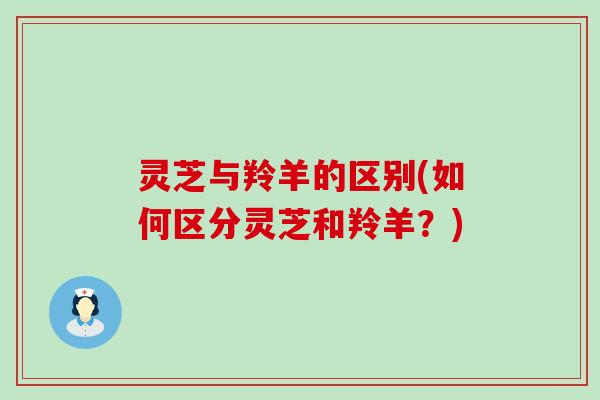 灵芝与羚羊的区别(如何区分灵芝和羚羊？)